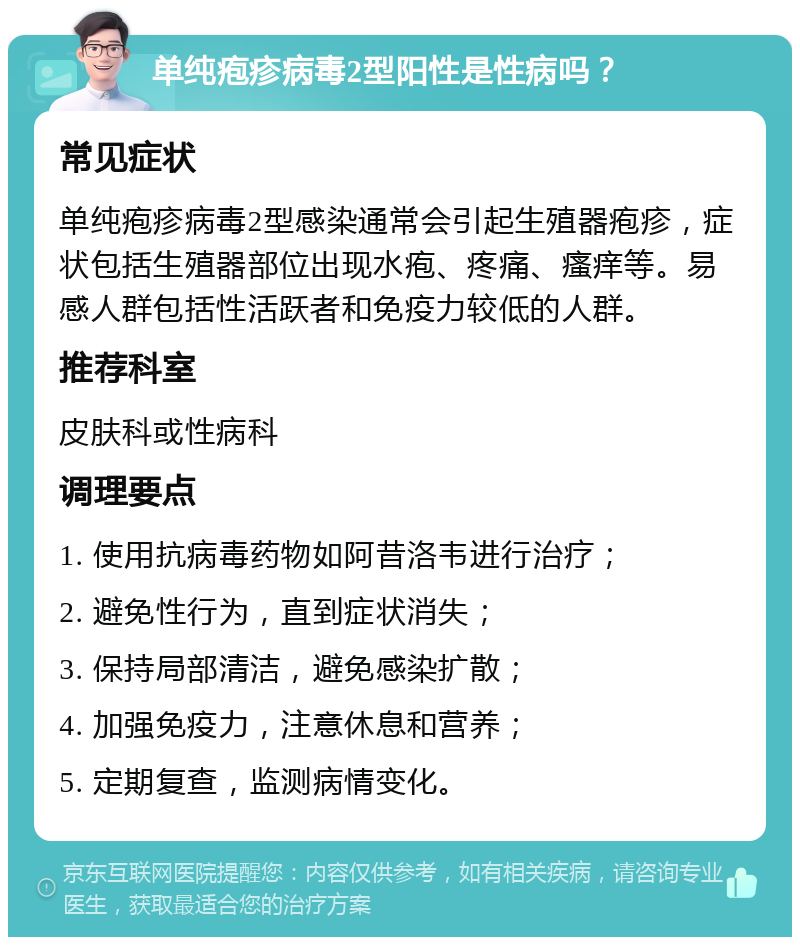 单纯疱疹病毒2型阳性是性病吗？

常见症状

单纯疱疹病毒2型感染通常会引起生殖器疱疹，症状包括生殖器部位出现水疱、疼痛、瘙痒等。易感人群包括性活跃者和免疫力较低的人群。

推荐科室

皮肤科或性病科

调理要点

1. 使用抗病毒药物如阿昔洛韦进行治疗；

2. 避免性行为，直到症状消失；

3. 保持局部清洁，避免感染扩散；

4. 加强免疫力，注意休息和营养；

5. 定期复查，监测病情变化。

京东互联网医院提醒您：内容仅供参考，如有相关疾病，请咨询专业医生，获取最适合您的治疗方案